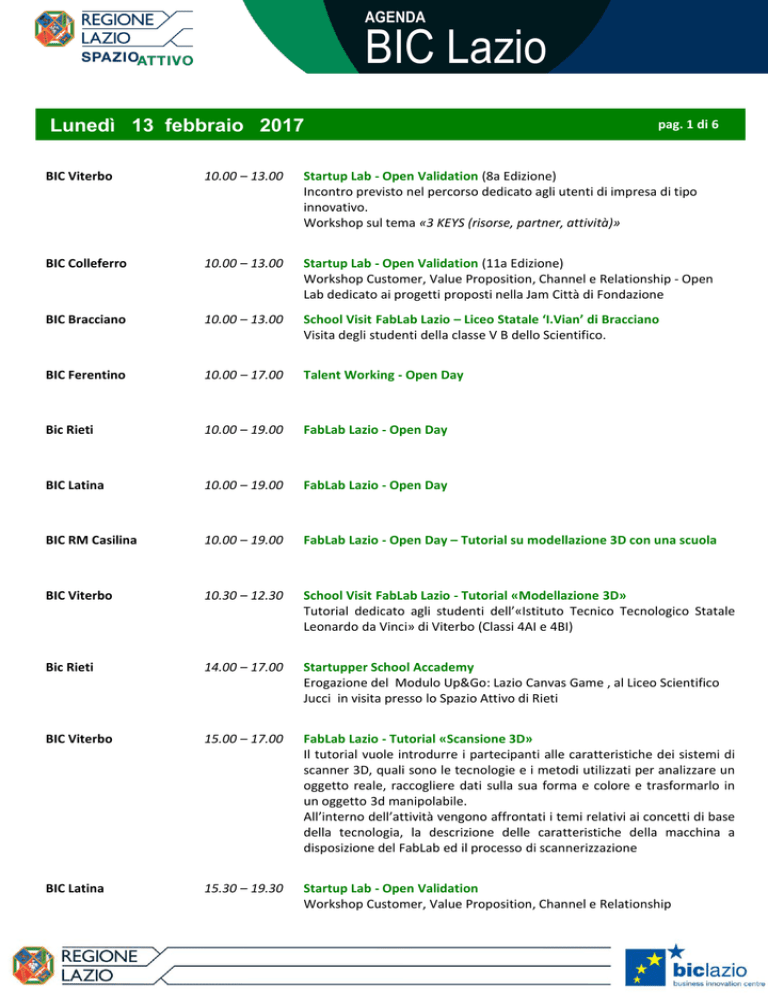 REGIONE LAZIO SPAZIO ATTIVO

AGENDA
BIC Lazio

Lunedì 13 febbraio 2017

pag. 1 di 6

| | | |
|---|---|---|
| BIC Viterbo | 10.00 – 13.00 | Startup Lab - Open Validation (8a Edizione) Incontro previsto nel percorso dedicato agli utenti di impresa di tipo innovativo. Workshop sul tema «3 KEYS (risorse, partner, attività)» |
| BIC Colleferro | 10.00 – 13.00 | Startup Lab - Open Validation (11a Edizione) Workshop Customer, Value Proposition, Channel e Relationship - Open Lab dedicato ai progetti proposti nella Jam Città di Fondazione |
| BIC Bracciano | 10.00 – 13.00 | School Visit FabLab Lazio – Liceo Statale 'I.Vian' di Bracciano Visita degli studenti della classe V B dello Scientifico. |
| BIC Ferentino | 10.00 – 17.00 | Talent Working - Open Day |
| Bic Rieti | 10.00 – 19.00 | FabLab Lazio - Open Day |
| BIC Latina | 10.00 – 19.00 | FabLab Lazio - Open Day |
| BIC RM Casilina | 10.00 – 19.00 | FabLab Lazio - Open Day – Tutorial su modellazione 3D con una scuola |
| BIC Viterbo | 10.30 – 12.30 | School Visit FabLab Lazio - Tutorial «Modellazione 3D» Tutorial dedicato agli studenti dell'«Istituto Tecnico Tecnologico Statale Leonardo da Vinci» di Viterbo (Classi 4AI e 4BI) |
| Bic Rieti | 14.00 – 17.00 | Startupper School Accademy Erogazione del Modulo Up&Go: Lazio Canvas Game , al Liceo Scientifico Jucci in visita presso lo Spazio Attivo di Rieti |
| BIC Viterbo | 15.00 – 17.00 | FabLab Lazio - Tutorial «Scansione 3D» Il tutorial vuole introdurre i partecipanti alle caratteristiche dei sistemi di scanner 3D, quali sono le tecnologie e i metodi utilizzati per analizzare un oggetto reale, raccogliere dati sulla sua forma e colore e trasformarlo in un oggetto 3d manipolabile. All'interno dell'attività vengono affrontati i temi relativi ai concetti di base della tecnologia, la descrizione delle caratteristiche della macchina a disposizione del FabLab ed il processo di scannerizzazione |
| BIC Latina | 15.30 – 19.30 | Startup Lab - Open Validation Workshop Customer, Value Proposition, Channel e Relationship |

REGIONE LAZIO

biclazio business innovation centre